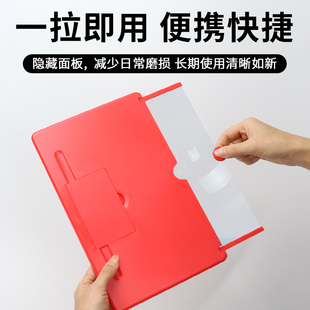 一拉即用 便携快捷

隐藏面板，减少日常磨损 长期使用清晰如新